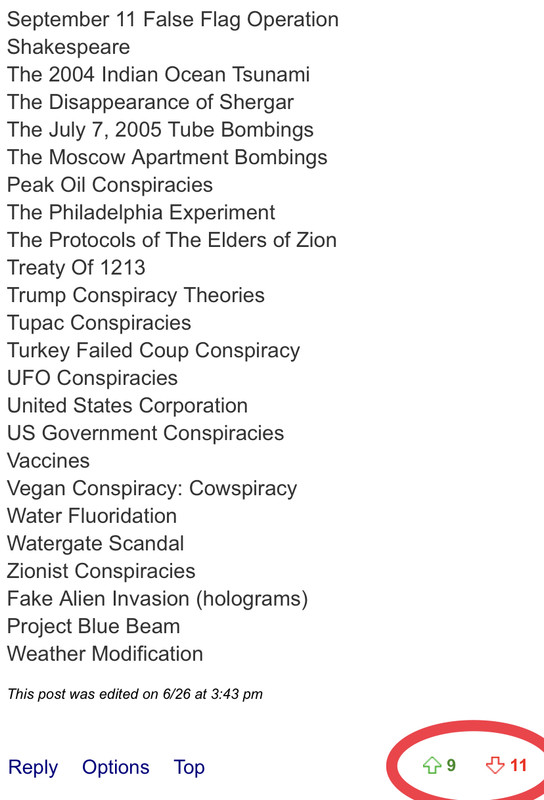 September 11 False Flag Operation
Shakespeare
The 2004 Indian Ocean Tsunami
The Disappearance of Shergar
The July 7, 2005 Tube Bombings
The Moscow Apartment Bombings
Peak Oil Conspiracies
The Philadelphia Experiment
The Protocols of The Elders of Zion
Treaty Of 1213
Trump Conspiracy Theories
Tupac Conspiracies
Turkey Failed Coup Conspiracy
UFO Conspiracies
United States Corporation
US Government Conspiracies
Vaccines
Vegan Conspiracy: Cowspiracy
Water Fluoridation
Watergate Scandal
Zionist Conspiracies
Fake Alien Invasion (holograms)
Project Blue Beam
Weather Modification

This post was edited on 6/26 at 3:43 pm

Reply Options Top 9 11